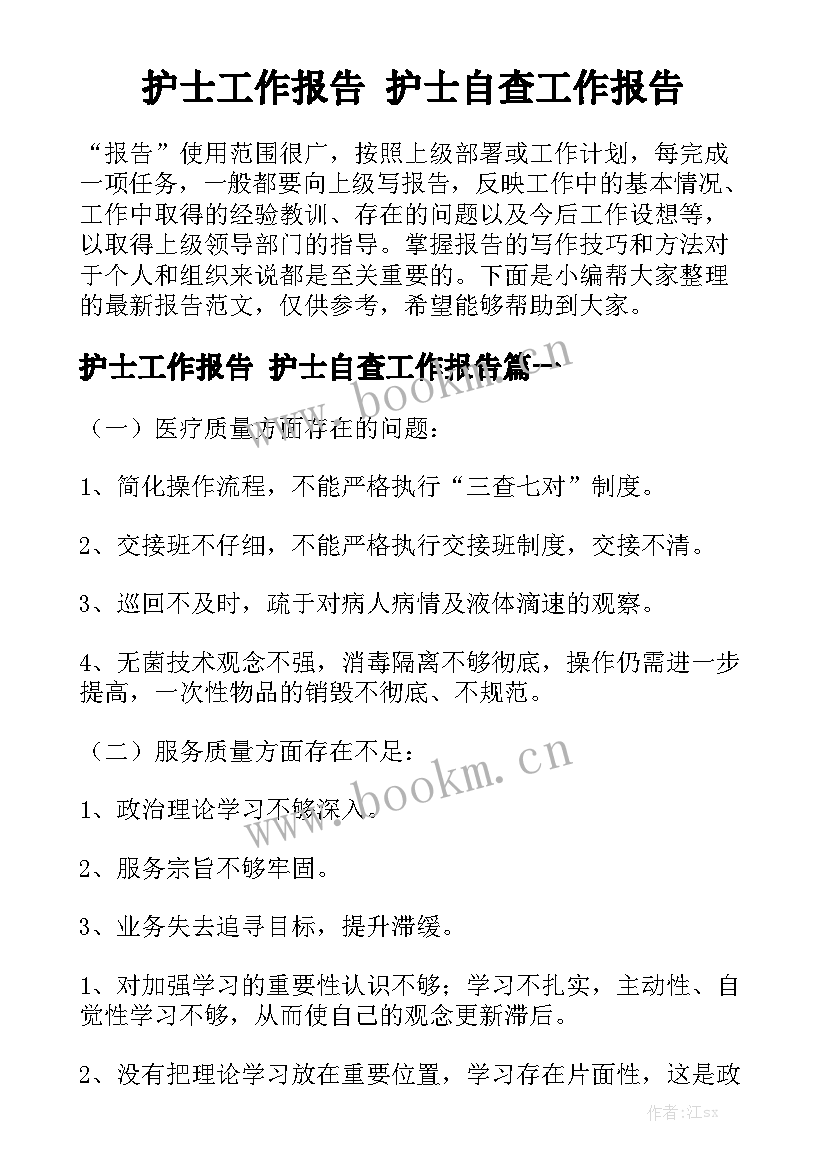 护士工作报告 护士自查工作报告

“报告”使用范围很广，按照上级部署或工作计划，每完成一项任务，一般都要向上级写报告，反映工作中的基本情况、工作中取得的经验教训、存在的问题以及今后工作设想等，以取得上级领导部门的指导。掌握报告的写作技巧和方法对于个人和组织来说都是至关重要的。下面是小编帮大家整理的最新报告范文，仅供参考，希望能够帮助到大家。

护士工作报告 护士自查工作报告篇一

www.bookm.cn

（一）医疗质量方面存在的问题：

1、简化操作流程，不能严格执行“三查七对”制度。

2、交接班不仔细，不能严格执行交接班制度，交接不清。

3、巡回不及时，疏于对病人病情及液体滴速的观察。

4、无菌技术观念不强，消毒隔离不够彻底，操作仍需进一步提高，一次性物品的销毁不彻底、不规范。

（二）服务质量方面存在不足：

www.bookm.cn

1、政治理论学习不够深入。

2、服务宗旨不够牢固。

3、业务失去追寻目标，提升滞缓。

1、对加强学习的重要性认识不够；学习不扎实，主动性、自觉性学习不够，从而使自己的观念更新滞后。

2、没有把理论学习放在重要位置，学习存在片面性，这是政

作者：江sx